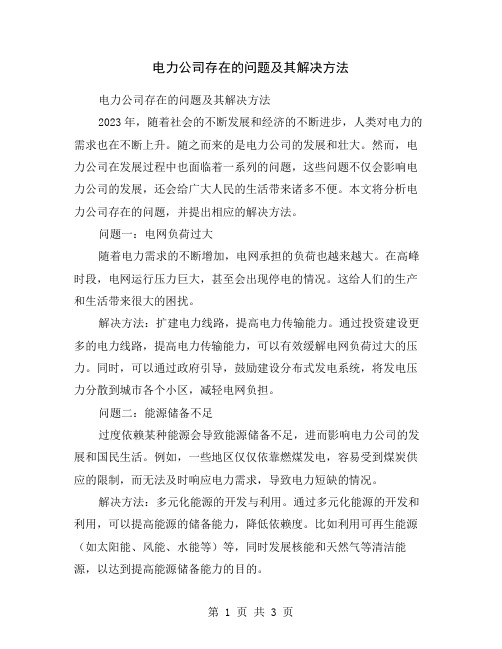 电力公司存在的问题及其解决方法

电力公司存在的问题及其解决方法

2023年，随着社会的不断发展和经济的不断进步，人类对电力的需求也在不断上升。随之而来的是电力公司的发展和壮大。然而，电力公司在发展过程中也面临着一系列的问题，这些问题不仅会影响电力公司的发展，还会给广大人民的生活带来诸多不便。本文将分析电力公司存在的问题，并提出相应的解决方法。

问题一：电网负荷过大

随着电力需求的不断增加，电网承担的负荷也越来越大。在高峰时段，电网运行压力巨大，甚至会出现停电的情况。这给人们的生产和生活带来很大的困扰。

解决方法：扩建电力线路，提高电力传输能力。通过投资建设更多的电力线路，提高电力传输能力，可以有效缓解电网负荷过大的压力。同时，可以通过政府引导，鼓励建设分布式发电系统，将发电压力分散到城市各个小区，减轻电网负担。

问题二：能源储备不足

过度依赖某种能源会导致能源储备不足，进而影响电力公司的发展和国民生活。例如，一些地区仅仅依靠燃煤发电，容易受到煤炭供应的限制，而无法及时响应电力需求，导致电力短缺的情况。

解决方法：多元化能源的开发与利用。通过多元化能源的开发和利用，可以提高能源的储备能力，降低依赖度。比如利用可再生能源（如太阳能、风能、水能等）等，同时发展核能和天然气等清洁能源，以达到提高能源储备能力的目的。

第 1 页 共 3 页